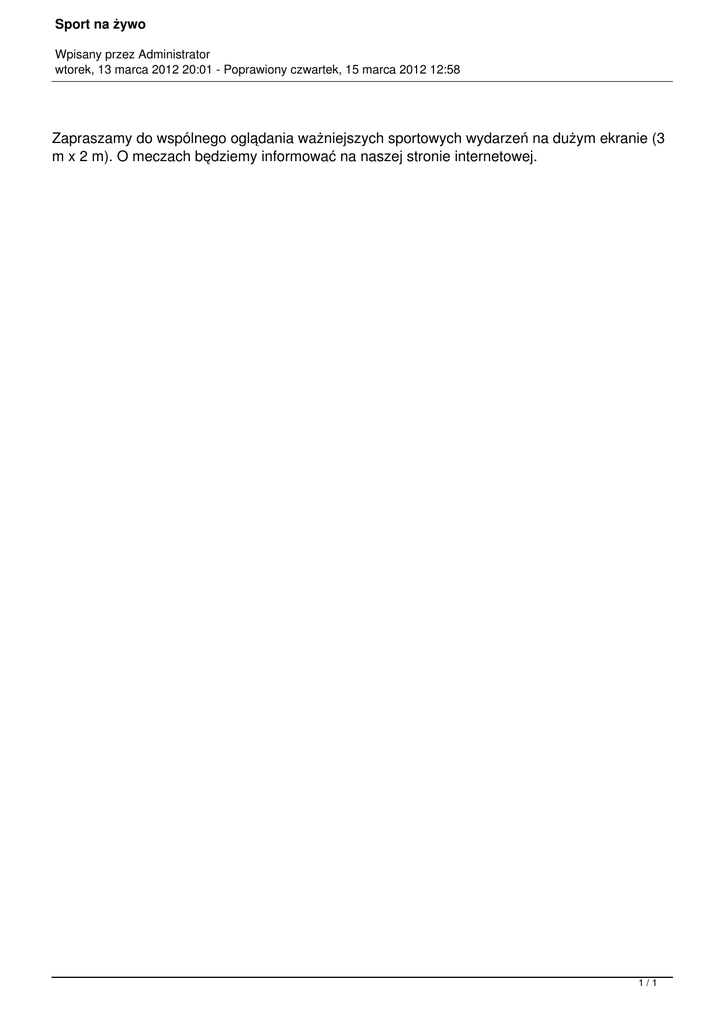 Sport na żywo

Wpisany przez Administrator
wtorek, 13 marca 2012 20:01 - Poprawiony czwartek, 15 marca 2012 12:58

Zapraszamy do wspólnego oglądania ważniejszych sportowych wydarzeń na dużym ekranie (3 m x 2 m). O meczach będziemy informować na naszej stronie internetowej.

1 / 1